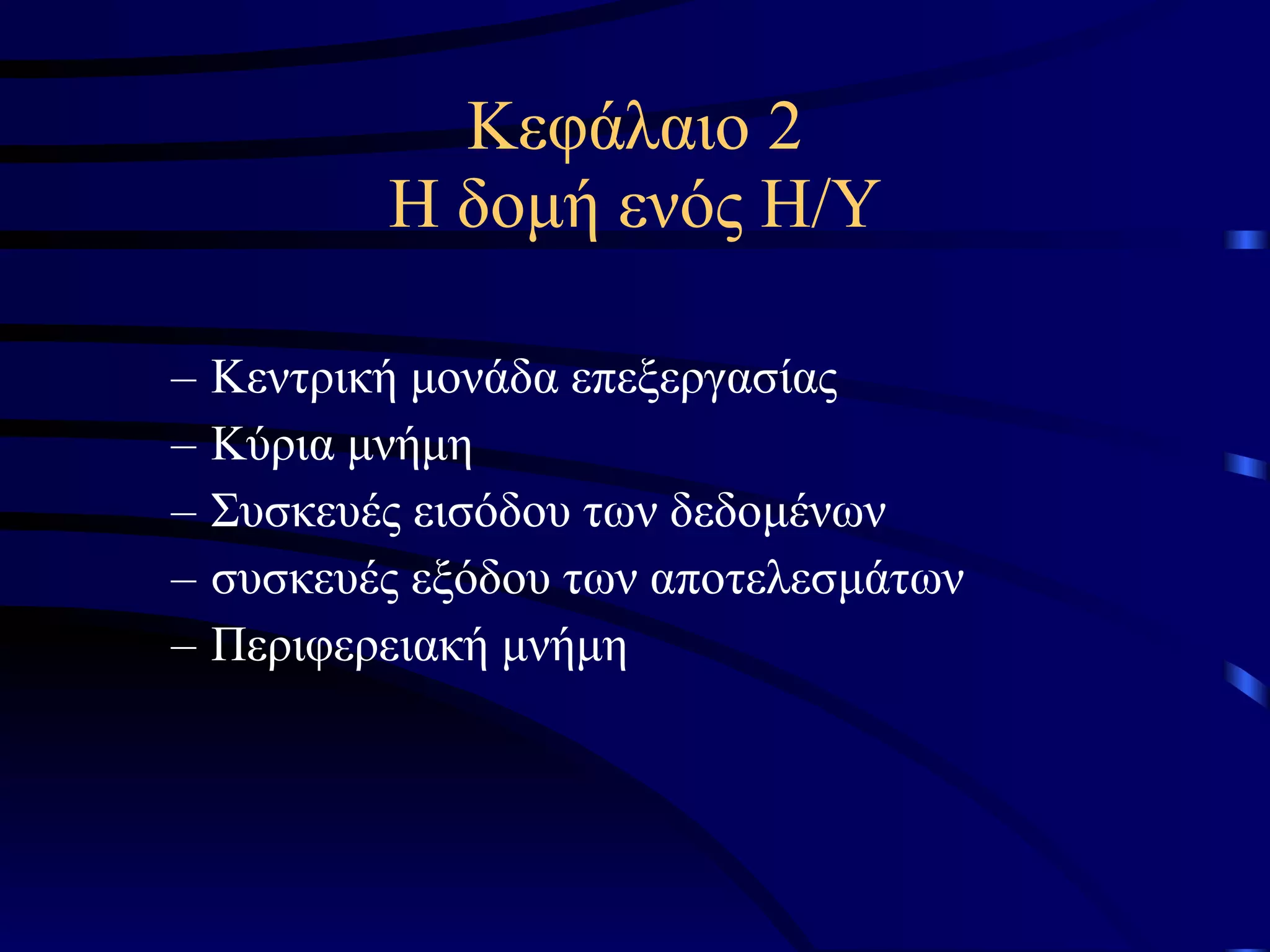 Κεφάλαιο 2
Η δομή ενός Η/Υ

– Κεντρική μονάδα επεξεργασίας
– Κύρια μνήμη
– Συσκευές εισόδου των δεδομένων
– συσκευές εξόδου των αποτελεσμάτων
– Περιφερειακή μνήμη